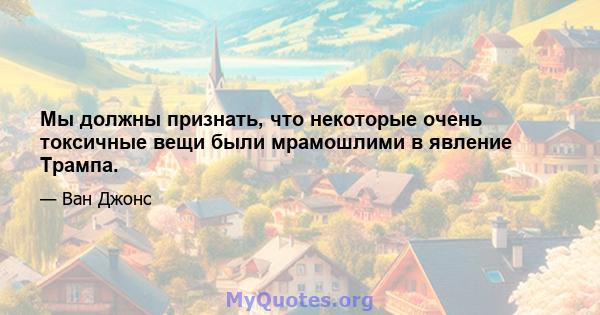 Мы должны признать, что некоторые очень токсичные вещи были мрамошлими в явление Трампа.

— Ван Джонс

MyQuotes.org